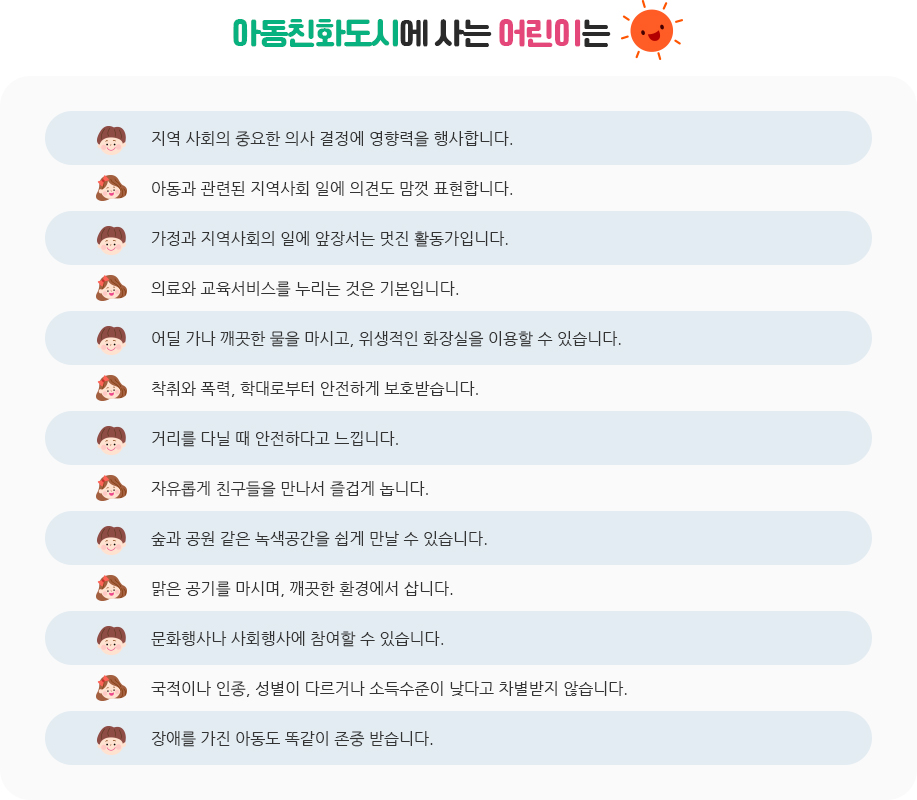 아동친화도시에 사는 어린이는

지역 사회의 중요한 의사 결정에 영향력을 행사합니다.

아동과 관련된 지역사회 일에 의견도 맘껏 표현합니다.

가정과 지역사회의 일에 앞장서는 멋진 활동가입니다.

의료와 교육서비스를 누리는 것은 기본입니다.

어딜 가나 깨끗한 물을 마시고, 위생적인 화장실을 이용할 수 있습니다.

착취와 폭력, 학대로부터 안전하게 보호받습니다.

거리를 다닐 때 안전하다고 느낍니다.

자유롭게 친구들을 만나서 즐겁게 놉니다.

숲과 공원 같은 녹색공간을 쉽게 만날 수 있습니다.

맑은 공기를 마시며, 깨끗한 환경에서 삽니다.

문화행사나 사회행사에 참여할 수 있습니다.

국적이나 인종, 성별이 다르거나 소득수준이 낮다고 차별받지 않습니다.

장애를 가진 아동도 똑같이 존중 받습니다.